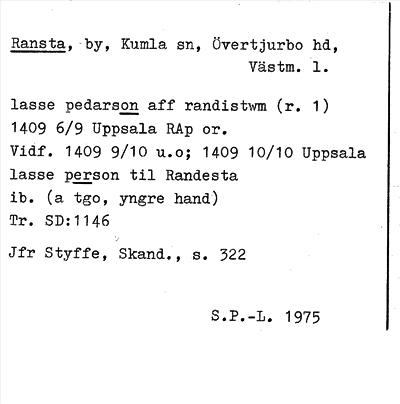 Ransta, by, Kumla sn, Övertjurbo hd, Västm. l.

lasse pedarson aff randistwm (r. 1)
1409 6/9 Uppsala RAp or.
Vidf. 1409 9/10 u.o; 1409 10/10 Uppsala
lasse person til Randesta
ib. (a tgo, yngre hand)
Tr. SD:1146

Jfr Styffe, Skand., s. 322

S.P.-L. 1975